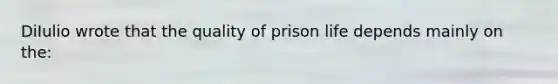 DiIulio wrote that the quality of prison life depends mainly on the: